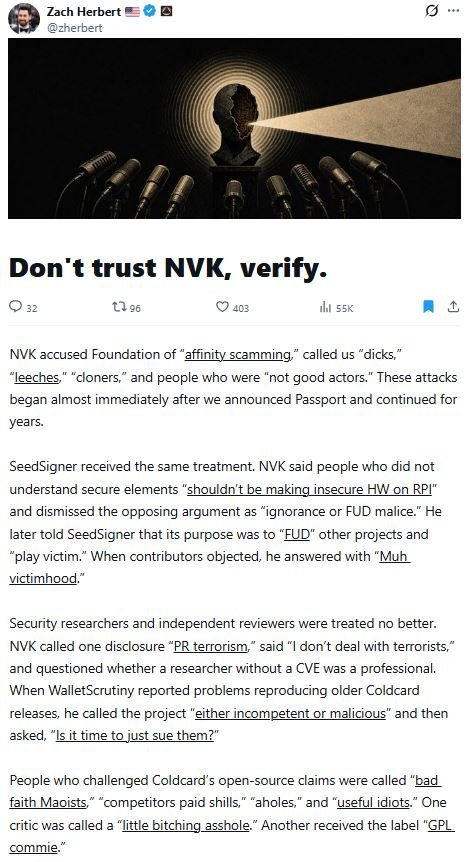 Zach Herbert
@zherbert

Don't trust NVK, verify.

32 96 403 55K

NVK accused Foundation of "affinity scamming," called us "dicks," "leeches," "cloners," and people who were "not good actors." These attacks began almost immediately after we announced Passport and continued for years.

SeedSigner received the same treatment. NVK said people who did not understand secure elements "shouldn't be making insecure HW on RPI" and dismissed the opposing argument as "ignorance or FUD malice." He later told SeedSigner that its purpose was to "FUD" other projects and "play victim." When contributors objected, he answered with "Muh victimhood."

Security researchers and independent reviewers were treated no better. NVK called one disclosure "PR terrorism," said "I don't deal with terrorists," and questioned whether a researcher without a CVE was a professional. When WalletScrutiny reported problems reproducing older Coldcard releases, he called the project "either incompetent or malicious" and then asked, "Is it time to just sue them?"

People who challenged Coldcard's open-source claims were called "bad faith Maoists," "competitors paid shills," "aholes," and "useful idiots." One critic was called a "little bitching asshole." Another received the label "GPL commie."